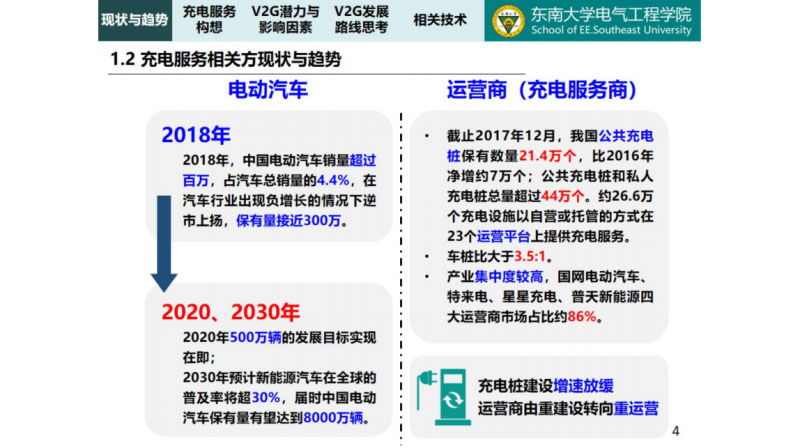 现状与趋势

充电服务构想

V2G潜力与影响因素

V2G发展路线思考

相关技术

东南大学电气工程学院
School of EE.Southeast University

1.2 充电服务相关方现状与趋势

电动汽车

2018年

2018年，中国电动汽车销量超过百万，占汽车总销量的4.4%，在汽车行业出现负增长的情况下逆市上扬，保有量接近300万。

2020、2030年

2020年500万辆的发展目标实现在即；
2030年预计新能源汽车在全球的普及率将超30%，届时中国电动汽车保有量有望达到8000万辆。

运营商（充电服务商）

• 截止2017年12月，我国公共充电桩保有数量21.4万个，比2016年净增约7万个；公共充电桩和私人充电桩总量超过44万个。约26.6万个充电设施以自营或托管的方式在23个运营平台上提供充电服务。
• 车桩比大于3.5:1。
• 产业集中度较高，国网电动汽车、特来电、星星充电、普天新能源四大运营商市场占比约86%。

充电桩建设增速放缓
运营商由重建设转向重运营

4